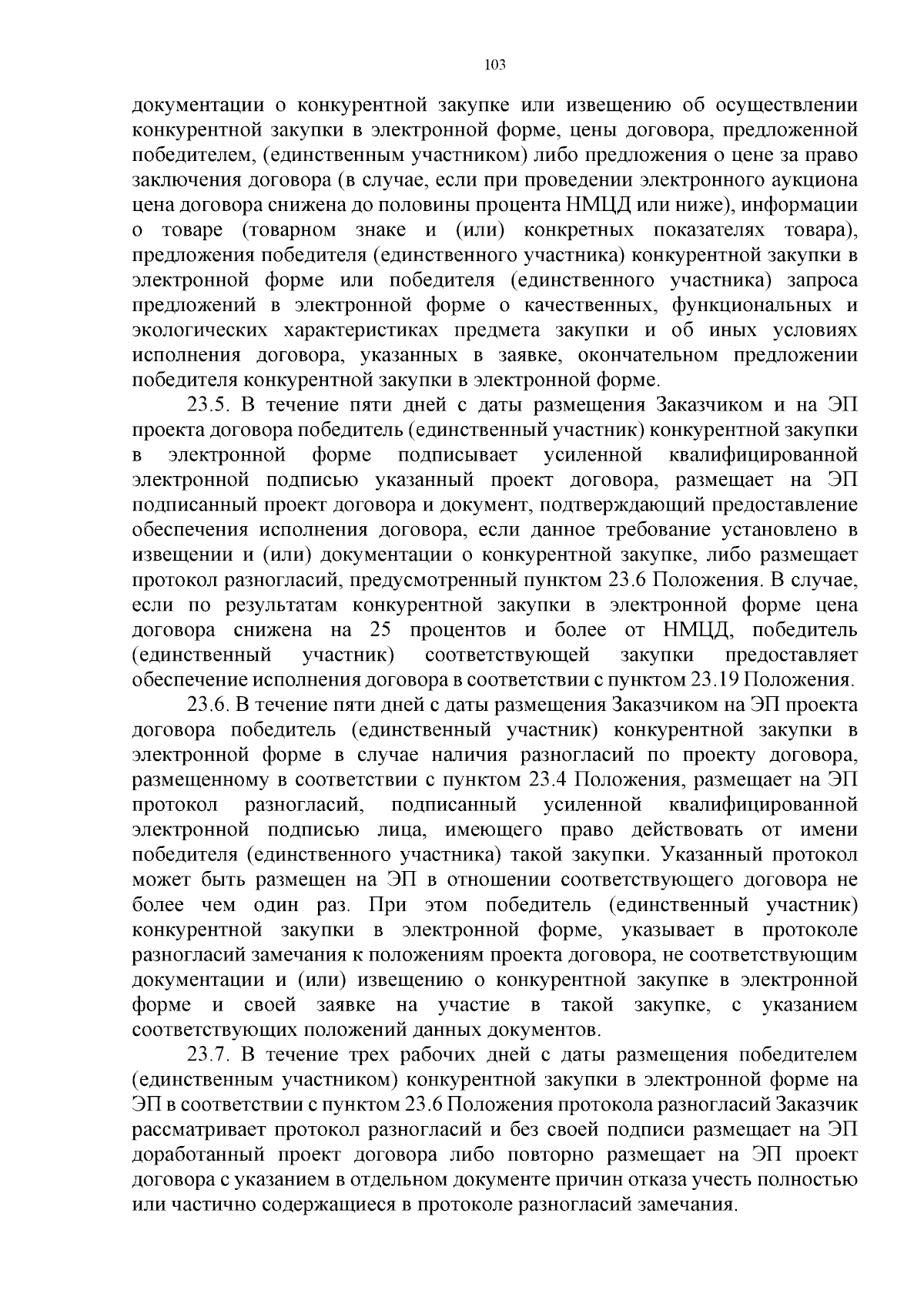 103

документации о конкурентной закупке или извещению об осуществлении конкурентной закупки в электронной форме, цены договора, предложенной победителем, (единственным участником) либо предложения о цене за право заключения договора (в случае, если при проведении электронного аукциона цена договора снижена до половины процента НМЦД или ниже), информации о товаре (товарном знаке и (или) конкретных показателях товара), предложения победителя (единственного участника) конкурентной закупки в электронной форме или победителя (единственного участника) запроса предложений в электронной форме о качественных, функциональных и экологических характеристиках предмета закупки и об иных условиях исполнения договора, указанных в заявке, окончательном предложении победителя конкурентной закупки в электронной форме.

23.5. В течение пяти дней с даты размещения Заказчиком и на ЭП проекта договора победитель (единственный участник) конкурентной закупки в электронной форме подписывает усиленной квалифицированной электронной подписью указанный проект договора, размещает на ЭП подписанный проект договора и документ, подтверждающий предоставление обеспечения исполнения договора, если данное требование установлено в извещении и (или) документации о конкурентной закупке, либо размещает протокол разногласий, предусмотренный пунктом 23.6 Положения. В случае, если по результатам конкурентной закупки в электронной форме цена договора снижена на 25 процентов и более от НМЦД, победитель (единственный участник) соответствующей закупки предоставляет обеспечение исполнения договора в соответствии с пунктом 23.19 Положения.

23.6. В течение пяти дней с даты размещения Заказчиком на ЭП проекта договора победитель (единственный участник) конкурентной закупки в электронной форме в случае наличия разногласий по проекту договора, размещенному в соответствии с пунктом 23.4 Положения, размещает на ЭП протокол разногласий, подписанный усиленной квалифицированной электронной подписью лица, имеющего право действовать от имени победителя (единственного участника) такой закупки. Указанный протокол может быть размещен на ЭП в отношении соответствующего договора не более чем один раз. При этом победитель (единственный участник) конкурентной закупки в электронной форме, указывает в протоколе разногласий замечания к положениям проекта договора, не соответствующим документации и (или) извещению о конкурентной закупке в электронной форме и своей заявке на участие в такой закупке, с указанием соответствующих положений данных документов.

23.7. В течение трех рабочих дней с даты размещения победителем (единственным участником) конкурентной закупки в электронной форме на ЭП в соответствии с пунктом 23.6 Положения протокола разногласий Заказчик рассматривает протокол разногласий и без своей подписи размещает на ЭП доработанный проект договора либо повторно размещает на ЭП проект договора с указанием в отдельном документе причин отказа учесть полностью или частично содержащиеся в протоколе разногласий замечания.